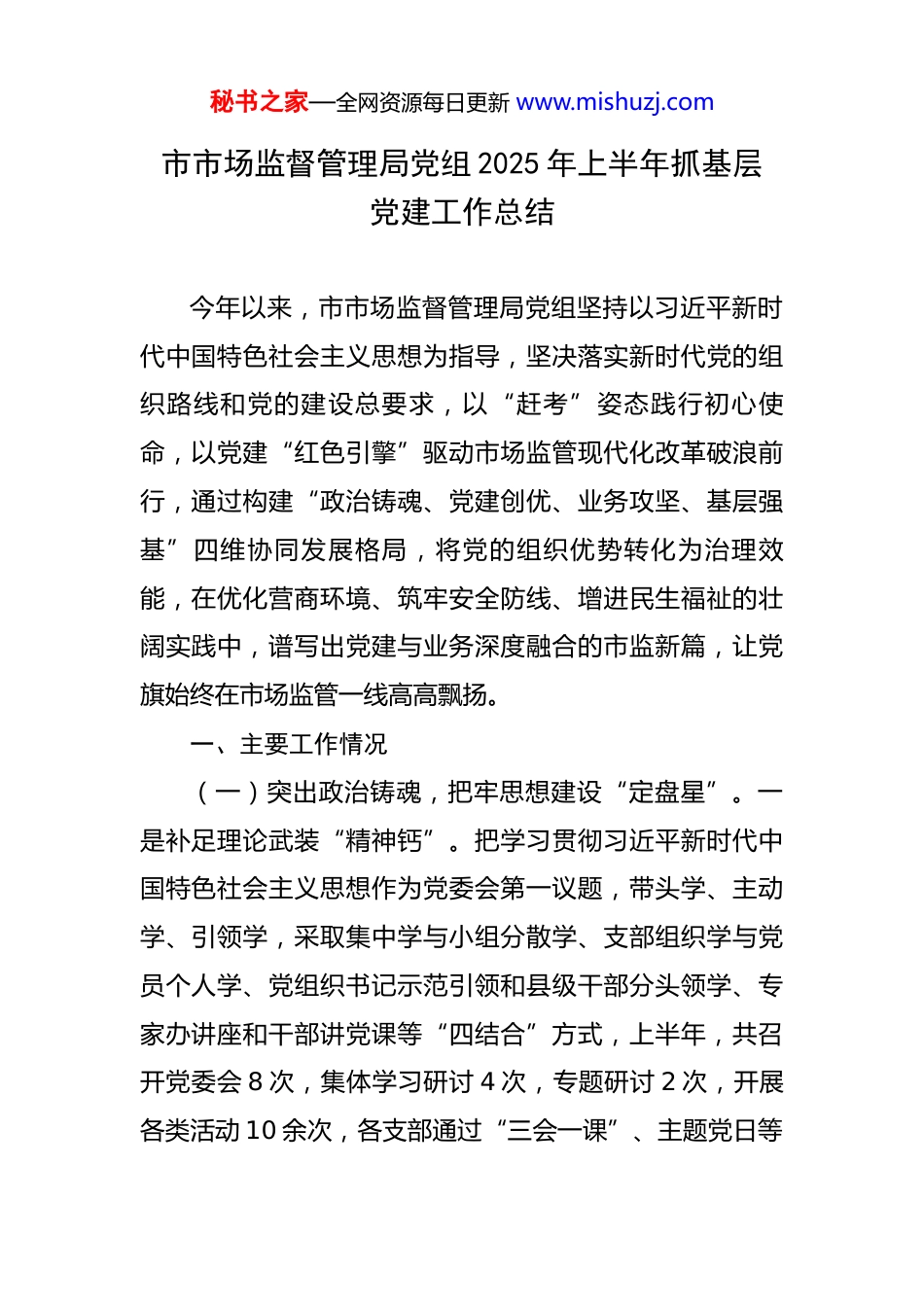 秘书之家—全网资源每日更新 www.mishuzj.com

市市场监督管理局党组 2025 年上半年抓基层党建工作总结

今年以来，市市场监督管理局党组坚持以习近平新时代中国特色社会主义思想为指导，坚决落实新时代党的组织路线和党的建设总要求，以“赶考”姿态践行初心使命，以党建“红色引擎”驱动市场监管现代化改革破浪前行，通过构建“政治铸魂、党建创优、业务攻坚、基层强基”四维协同发展格局，将党的组织优势转化为治理效能，在优化营商环境、筑牢安全防线、增进民生福祉的壮阔实践中，谱写出党建与业务深度融合的市监新篇，让党旗始终在市场监管一线高高飘扬。

一、主要工作情况

（一）突出政治铸魂，把牢思想建设“定盘星”。一是补足理论武装“精神钙”。把学习贯彻习近平新时代中国特色社会主义思想作为党委会第一议题，带头学、主动学、引领学，采取集中学与小组分散学、支部组织学与党员个人学、党组织书记示范引领和县级干部分头领学、专家办讲座和干部讲党课等“四结合”方式，上半年，共召开党委会 8 次，集体学习研讨 4 次，专题研讨 2 次，开展各类活动 10 余次，各支部通过“三会一课”、主题党日等